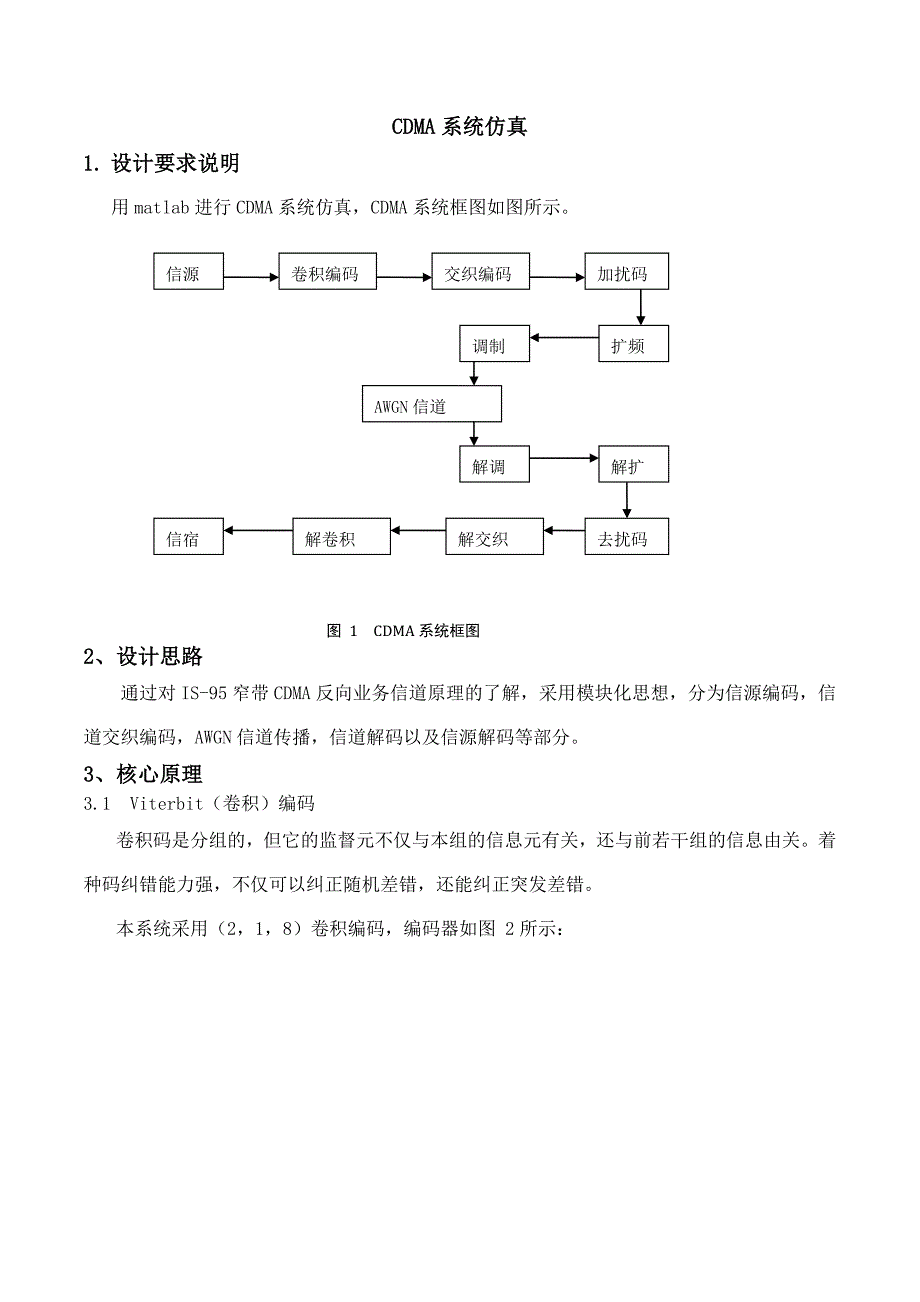 CDMA 系统仿真

1. 设计要求说明

用 matlab 进行 CDMA 系统仿真，CDMA 系统框图如图所示。

信源
卷积编码
交织编码
加扰码
扩频
调制
AWGN 信道
解调
解扩
去扰码
解交织
解卷积
信宿

图 1 CDMA 系统框图

2、设计思路

通过对 IS-95 窄带 CDMA 反向业务信道原理的了解，采用模块化思想，分为信源编码，信道交织编码，AWGN 信道传播，信道解码以及信源解码等部分。

3、核心原理

3.1 Viterbit（卷积）编码

卷积码是分组的，但它的监督元不仅与本组的信息元有关，还与前若干组的信息由关。着种码纠错能力强，不仅可以纠正随机差错，还能纠正突发差错。

本系统采用（2，1，8）卷积编码，编码器如图 2 所示：